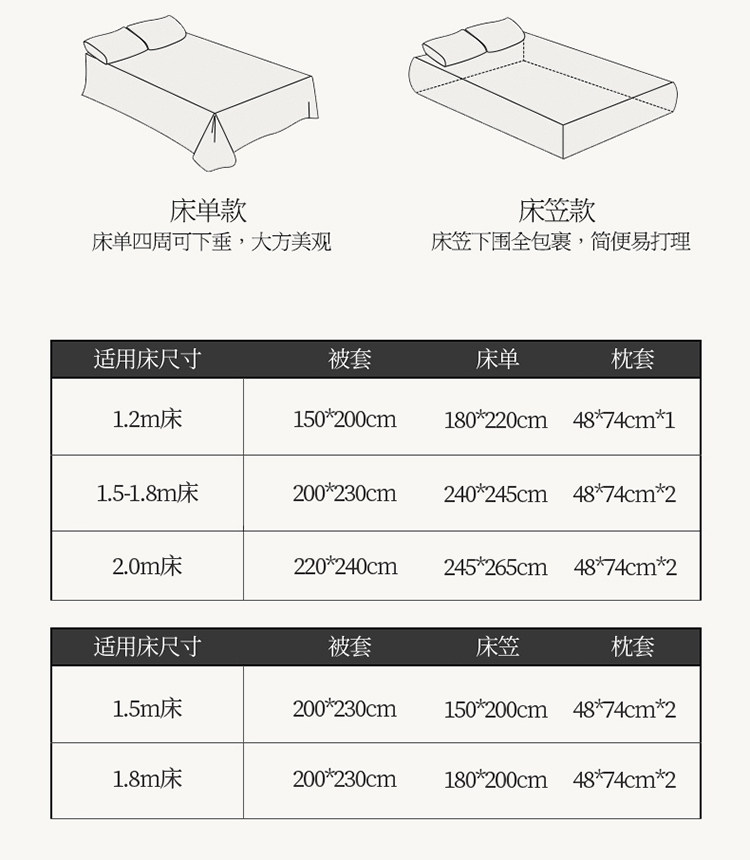 床单款
床单四周可下垂，大方美观

床笠款
床笠下围全包裹，简便易打理

| 适用床尺寸 | 被套 | 床单 | 枕套 |
|---|---|---|---|
| 1.2m床 | 150*200cm | 180*220cm | 48*74cm*1 |
| 1.5-1.8m床 | 200*230cm | 240*245cm | 48*74cm*2 |
| 2.0m床 | 220*240cm | 245*265cm | 48*74cm*2 |

| 适用床尺寸 | 被套 | 床笠 | 枕套 |
|---|---|---|---|
| 1.5m床 | 200*230cm | 150*200cm | 48*74cm*2 |
| 1.8m床 | 200*230cm | 180*200cm | 48*74cm*2 |